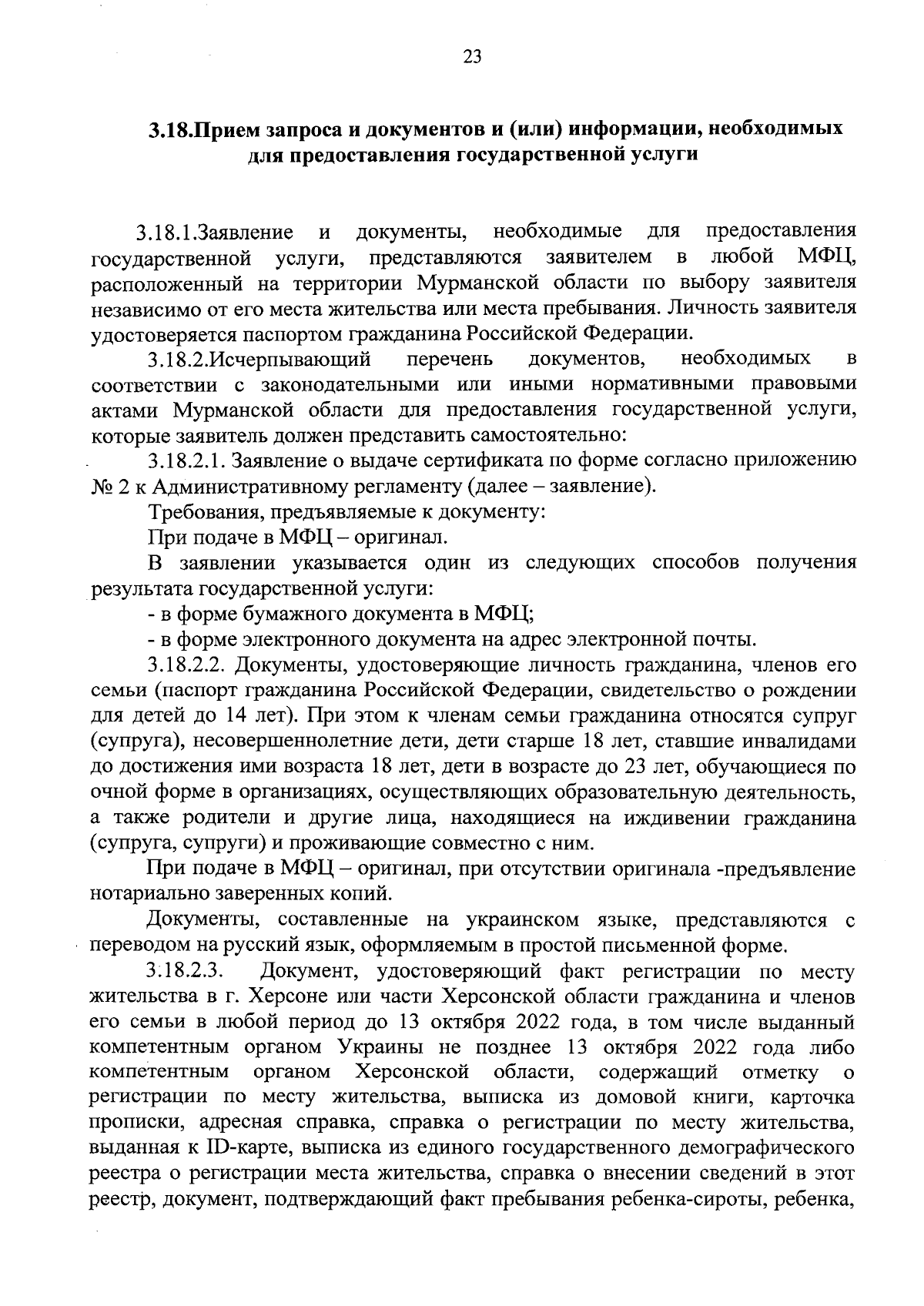 23

3.18.Прием запроса и документов и (или) информации, необходимых для предоставления государственной услуги

3.18.1.Заявление и документы, необходимые для предоставления государственной услуги, представляются заявителем в любой МФЦ, расположенный на территории Мурманской области по выбору заявителя независимо от его места жительства или места пребывания. Личность заявителя удостоверяется паспортом гражданина Российской Федерации.

3.18.2.Исчерпывающий перечень документов, необходимых в соответствии с законодательными или иными нормативными правовыми актами Мурманской области для предоставления государственной услуги, которые заявитель должен представить самостоятельно:

3.18.2.1. Заявление о выдаче сертификата по форме согласно приложению № 2 к Административному регламенту (далее – заявление).

Требования, предъявляемые к документу:

При подаче в МФЦ – оригинал.

В заявлении указывается один из следующих способов получения результата государственной услуги:

- в форме бумажного документа в МФЦ;

- в форме электронного документа на адрес электронной почты.

3.18.2.2. Документы, удостоверяющие личность гражданина, членов его семьи (паспорт гражданина Российской Федерации, свидетельство о рождении для детей до 14 лет). При этом к членам семьи гражданина относятся супруг (супруга), несовершеннолетние дети, дети старше 18 лет, ставшие инвалидами до достижения ими возраста 18 лет, дети в возрасте до 23 лет, обучающиеся по очной форме в организациях, осуществляющих образовательную деятельность, а также родители и другие лица, находящиеся на иждивении гражданина (супруга, супруги) и проживающие совместно с ним.

При подаче в МФЦ – оригинал, при отсутствии оригинала -предъявление нотариально заверенных копий.

Документы, составленные на украинском языке, представляются с переводом на русский язык, оформляемым в простой письменной форме.

3.18.2.3. Документ, удостоверяющий факт регистрации по месту жительства в г. Херсоне или части Херсонской области гражданина и членов его семьи в любой период до 13 октября 2022 года, в том числе выданный компетентным органом Украины не позднее 13 октября 2022 года либо компетентным органом Херсонской области, содержащий отметку о регистрации по месту жительства, выписка из домовой книги, карточка прописки, адресная справка, справка о регистрации по месту жительства, выданная к ID-карте, выписка из единого государственного демографического реестра о регистрации места жительства, справка о внесении сведений в этот реестр, документ, подтверждающий факт пребывания ребенка-сироты, ребенка,